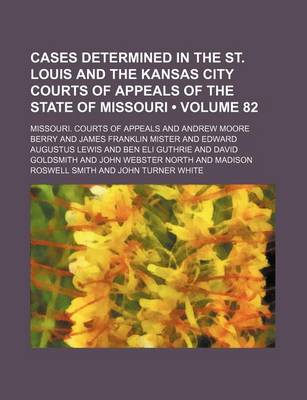 CASES DETERMINED IN THE ST. LOUIS AND THE KANSAS CITY COURTS OF APPEALS OF THE STATE OF MISSOURI • VOLUME 82

MISSOURI. COURTS OF APPEALS AND ANDREW MOORE BERRY AND JAMES FRANKLIN MISTER AND EDWARD AUGUSTUS LEWIS AND BEN ELI GUTHRIE AND DAVID GOLDSMITH AND JOHN WEBSTER NORTH AND MADISON ROSWELL SMITH AND JOHN TURNER WHITE